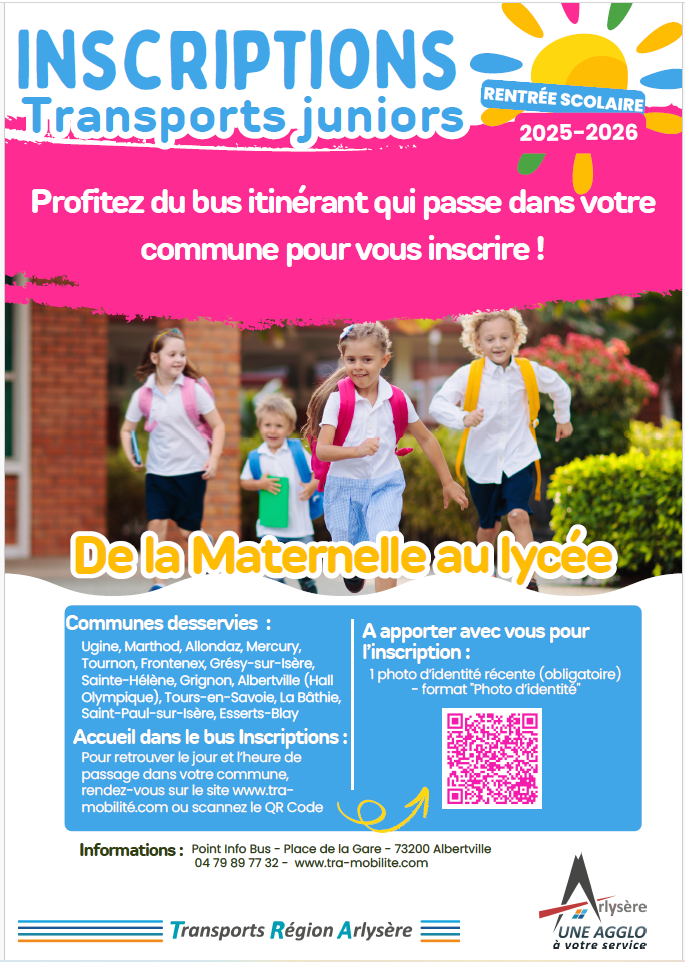 INSCRIPTIONS
Transports juniors

RENTRÉE SCOLAIRE
2025-2026

Profitez du bus itinérant qui passe dans votre commune pour vous inscrire !

De la Maternelle au lycée

Communes desservies :
Ugine, Marthod, Allondaz, Mercury, Tournon, Frontenex, Grésy-sur-Isère, Sainte-Hélène, Grignon, Albertville (Hall Olympique), Tours-en-Savoie, La Bâthie, Saint-Paul-sur-Isère, Esserts-Blay

Accueil dans le bus Inscriptions :
Pour retrouver le jour et l'heure de passage dans votre commune, rendez-vous sur le site www.tra-mobilité.com ou scannez le QR Code

A apporter avec vous pour l'inscription :
1 photo d'identité récente (obligatoire) - format "Photo d'identité"

Informations : Point Info Bus - Place de la Gare - 73200 Albertville
04 79 89 77 32 - www.tra-mobilite.com

Transports Région Arlysère

Arlysère
UNE AGGLO
à votre service